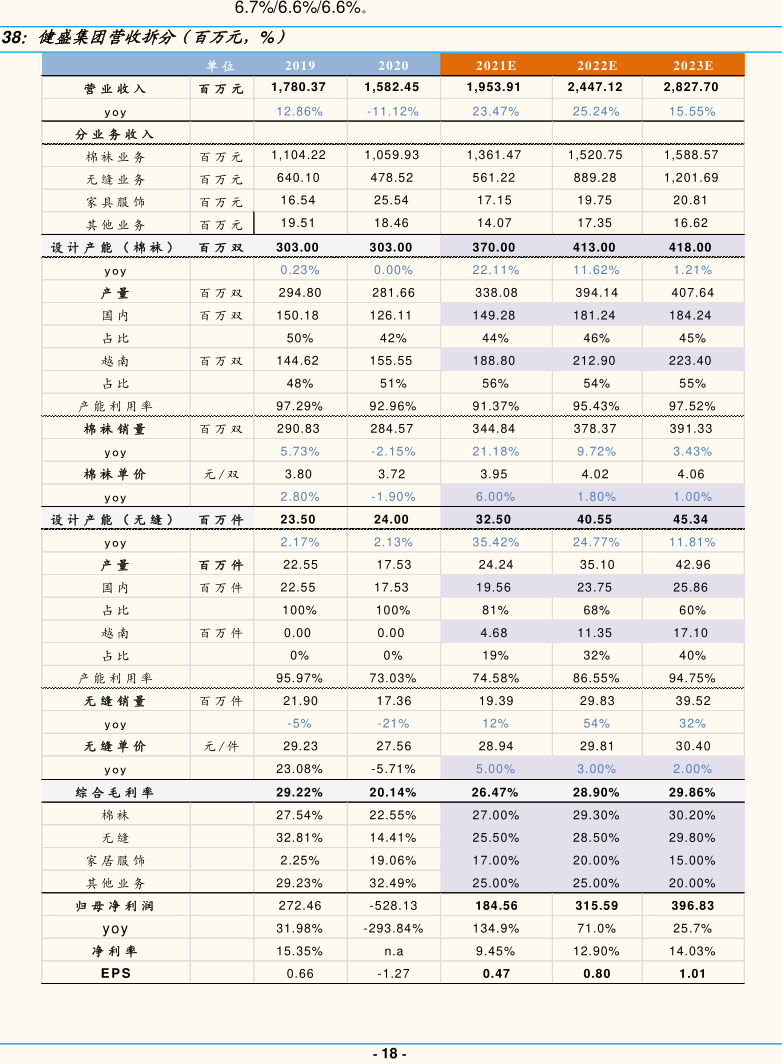 6.7%/6.6%/6.6%。

38: 健盛集团营收拆分（百万元，%）

| | 单位 | 2019 | 2020 | 2021E | 2022E | 2023E |
|---|---|---|---|---|---|---|
| 营业收入 | 百万元 | 1,780.37 | 1,582.45 | 1,953.91 | 2,447.12 | 2,827.70 |
| yoy | | 12.86% | -11.12% | 23.47% | 25.24% | 15.55% |
| 分业务收入 | | | | | | |
| 棉袜业务 | 百万元 | 1,104.22 | 1,059.93 | 1,361.47 | 1,520.75 | 1,588.57 |
| 无缝业务 | 百万元 | 640.10 | 478.52 | 561.22 | 889.28 | 1,201.69 |
| 家具服饰 | 百万元 | 16.54 | 25.54 | 17.15 | 19.75 | 20.81 |
| 其他业务 | 百万元 | 19.51 | 18.46 | 14.07 | 17.35 | 16.62 |
| 设计产能（棉袜） | 百万双 | 303.00 | 303.00 | 370.00 | 413.00 | 418.00 |
| yoy | | 0.23% | 0.00% | 22.11% | 11.62% | 1.21% |
| 产量 | 百万双 | 294.80 | 281.66 | 338.08 | 394.14 | 407.64 |
| 国内 | 百万双 | 150.18 | 126.11 | 149.28 | 181.24 | 184.24 |
| 占比 | | 50% | 42% | 44% | 46% | 45% |
| 越南 | 百万双 | 144.62 | 155.55 | 188.80 | 212.90 | 223.40 |
| 占比 | | 48% | 51% | 56% | 54% | 55% |
| 产能利用率 | | 97.29% | 92.96% | 91.37% | 95.43% | 97.52% |
| 棉袜销量 | 百万双 | 290.83 | 284.57 | 344.84 | 378.37 | 391.33 |
| yoy | | 5.73% | -2.15% | 21.18% | 9.72% | 3.43% |
| 棉袜单价 | 元/双 | 3.80 | 3.72 | 3.95 | 4.02 | 4.06 |
| yoy | | 2.80% | -1.90% | 6.00% | 1.80% | 1.00% |
| 设计产能（无缝） | 百万件 | 23.50 | 24.00 | 32.50 | 40.55 | 45.34 |
| yoy | | 2.17% | 2.13% | 35.42% | 24.77% | 11.81% |
| 产量 | 百万件 | 22.55 | 17.53 | 24.24 | 35.10 | 42.96 |
| 国内 | 百万件 | 22.55 | 17.53 | 19.56 | 23.75 | 25.86 |
| 占比 | | 100% | 100% | 81% | 68% | 60% |
| 越南 | 百万件 | 0.00 | 0.00 | 4.68 | 11.35 | 17.10 |
| 占比 | | 0% | 0% | 19% | 32% | 40% |
| 产能利用率 | | 95.97% | 73.03% | 74.58% | 86.55% | 94.75% |
| 无缝销量 | 百万件 | 21.90 | 17.36 | 19.39 | 29.83 | 39.52 |
| yoy | | -5% | -21% | 12% | 54% | 32% |
| 无缝单价 | 元/件 | 29.23 | 27.56 | 28.94 | 29.81 | 30.40 |
| yoy | | 23.08% | -5.71% | 5.00% | 3.00% | 2.00% |
| 综合毛利率 | | 29.22% | 20.14% | 26.47% | 28.90% | 29.86% |
| 棉袜 | | 27.54% | 22.55% | 27.00% | 29.30% | 30.20% |
| 无缝 | | 32.81% | 14.41% | 25.50% | 28.50% | 29.80% |
| 家居服饰 | | 2.25% | 19.06% | 17.00% | 20.00% | 15.00% |
| 其他业务 | | 29.23% | 32.49% | 25.00% | 25.00% | 20.00% |
| 归母净利润 | | 272.46 | -528.13 | 184.56 | 315.59 | 396.83 |
| yoy | | 31.98% | -293.84% | 134.9% | 71.0% | 25.7% |
| 净利率 | | 15.35% | n.a | 9.45% | 12.90% | 14.03% |
| EPS | | 0.66 | -1.27 | 0.47 | 0.80 | 1.01 |

- 18 -